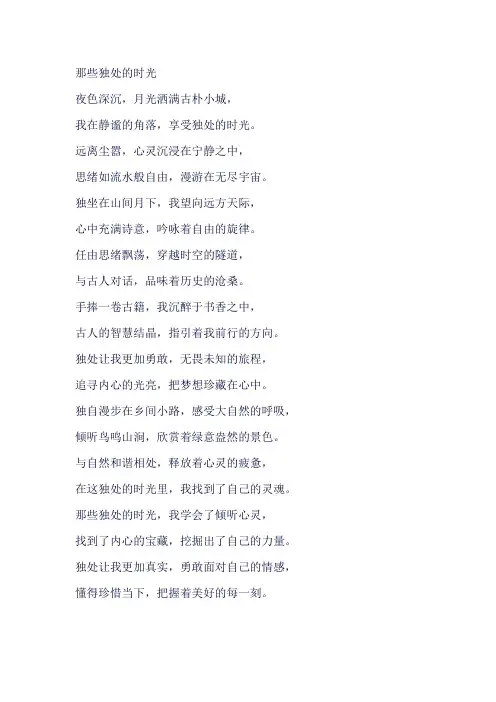 那些独处的时光

夜色深沉，月光洒满古朴小城，

我在静谧的角落，享受独处的时光。

远离尘嚣，心灵沉浸在宁静之中，

思绪如流水般自由，漫游在无尽宇宙。

独坐在山间月下，我望向远方天际，

心中充满诗意，吟咏着自由的旋律。

任由思绪飘荡，穿越时空的隧道，

与古人对话，品味着历史的沧桑。

手捧一卷古籍，我沉醉于书香之中，

古人的智慧结晶，指引着我前行的方向。

独处让我更加勇敢，无畏未知的旅程，

追寻内心的光亮，把梦想珍藏在心中。

独自漫步在乡间小路，感受大自然的呼吸，

倾听鸟鸣山涧，欣赏着绿意盎然的景色。

与自然和谐相处，释放着心灵的疲惫，

在这独处的时光里，我找到了自己的灵魂。

那些独处的时光，我学会了倾听心灵，

找到了内心的宝藏，挖掘出了自己的力量。

独处让我更加真实，勇敢面对自己的情感，

懂得珍惜当下，把握着美好的每一刻。